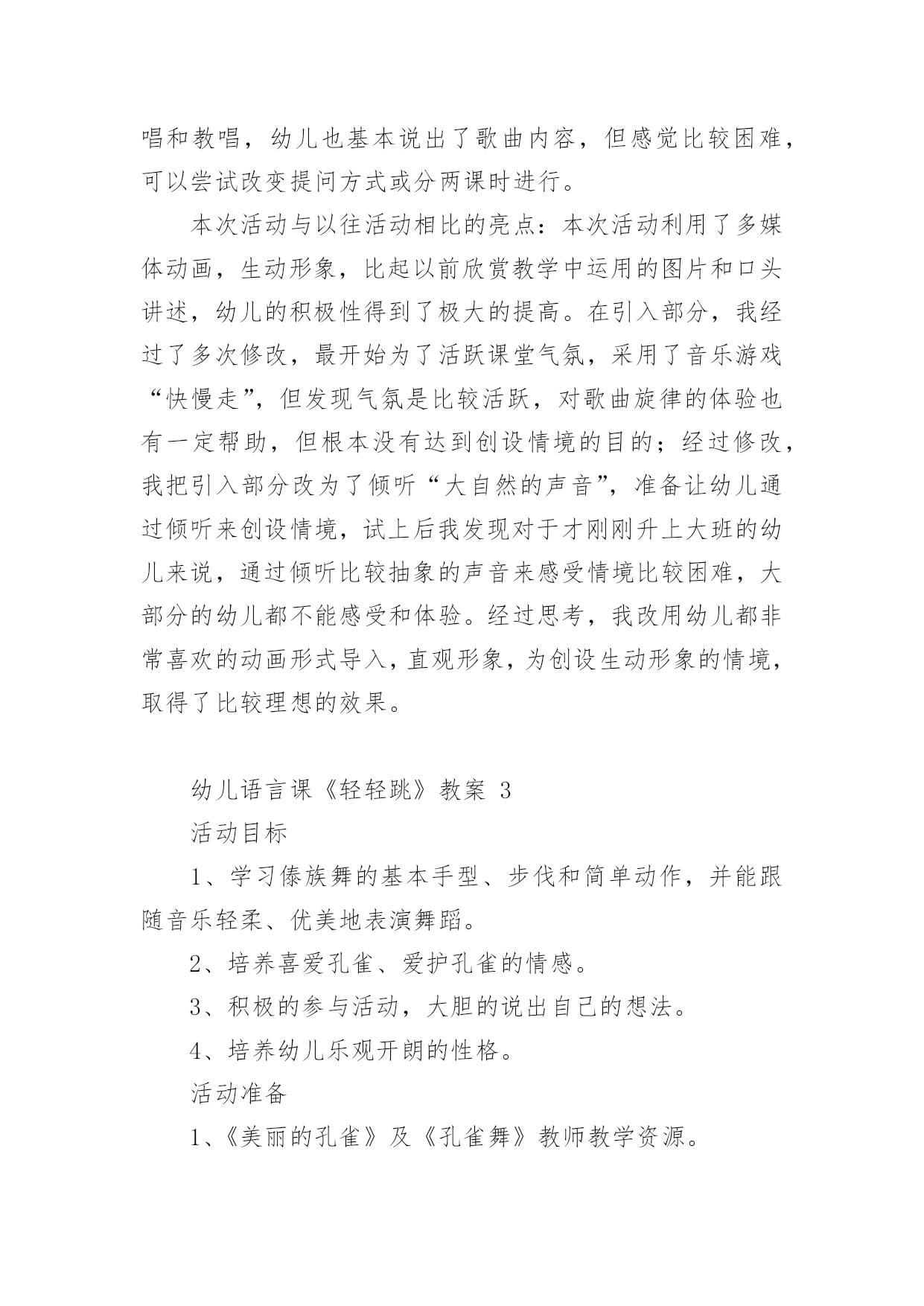 唱和教唱，幼儿也基本说出了歌曲内容，但感觉比较困难，可以尝试改变提问方式或分两课时进行。

本次活动与以往活动相比的亮点：本次活动利用了多媒体动画，生动形象，比起以前欣赏教学中运用的图片和口头讲述，幼儿的积极性得到了极大的提高。在引入部分，我经过了多次修改，最开始为了活跃课堂气氛，采用了音乐游戏“快慢走”，但发现气氛是比较活跃，对歌曲旋律的体验也有一定帮助，但根本没有达到创设情境的目的；经过修改，我把引入部分改为了倾听“大自然的声音”，准备让幼儿通过倾听来创设情境，试上后我发现对于才刚刚升上大班的幼儿来说，通过倾听比较抽象的声音来感受情境比较困难，大部分的幼儿都不能感受和体验。经过思考，我改用幼儿都非常喜欢的动画形式导入，直观形象，为创设生动形象的情境，取得了比较理想的效果。

幼儿语言课《轻轻跳》教案 3

活动目标

1、学习傣族舞的基本手型、步伐和简单动作，并能跟随音乐轻柔、优美地表演舞蹈。

2、培养喜爱孔雀、爱护孔雀的情感。

3、积极的参与活动，大胆的说出自己的想法。

4、培养幼儿乐观开朗的性格。

活动准备

1、《美丽的孔雀》及《孔雀舞》教师教学资源。